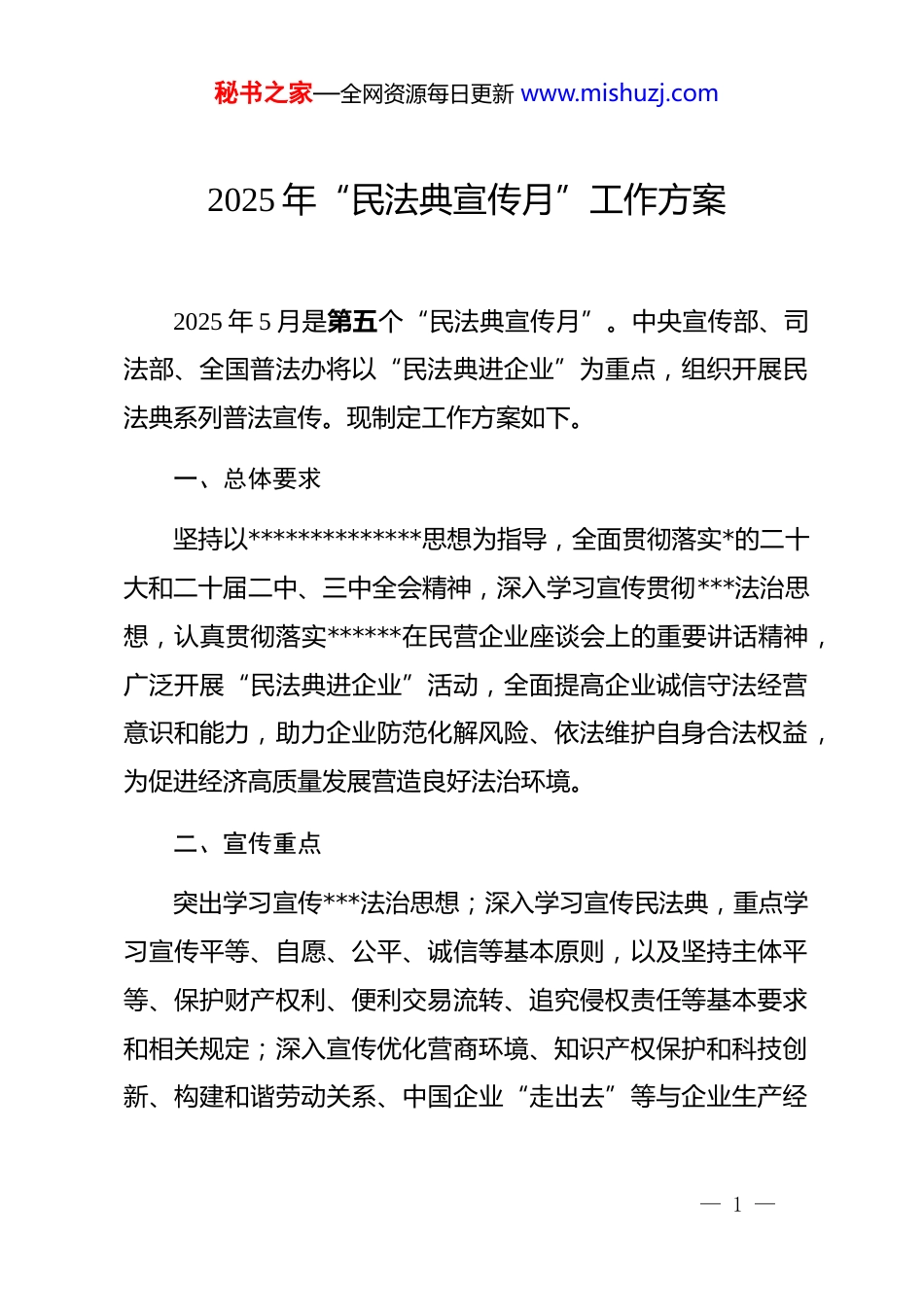 秘书之家—全网资源每日更新 www.mishuzj.com

2025 年“民法典宣传月”工作方案

2025 年 5 月是第五个“民法典宣传月”。中央宣传部、司法部、全国普法办将以“民法典进企业”为重点，组织开展民法典系列普法宣传。现制定工作方案如下。

一、总体要求

坚持以**************思想为指导，全面贯彻落实*的二十大和二十届二中、三中全会精神，深入学习宣传贯彻***法治思想，认真贯彻落实******在民营企业座谈会上的重要讲话精神，广泛开展“民法典进企业”活动，全面提高企业诚信守法经营意识和能力，助力企业防范化解风险、依法维护自身合法权益，为促进经济高质量发展营造良好法治环境。

二、宣传重点

突出学习宣传***法治思想；深入学习宣传民法典，重点学习宣传平等、自愿、公平、诚信等基本原则，以及坚持主体平等、保护财产权利、便利交易流转、追究侵权责任等基本要求和相关规定；深入宣传优化营商环境、知识产权保护和科技创新、构建和谐劳动关系、中国企业“走出去”等与企业生产经

— 1 —